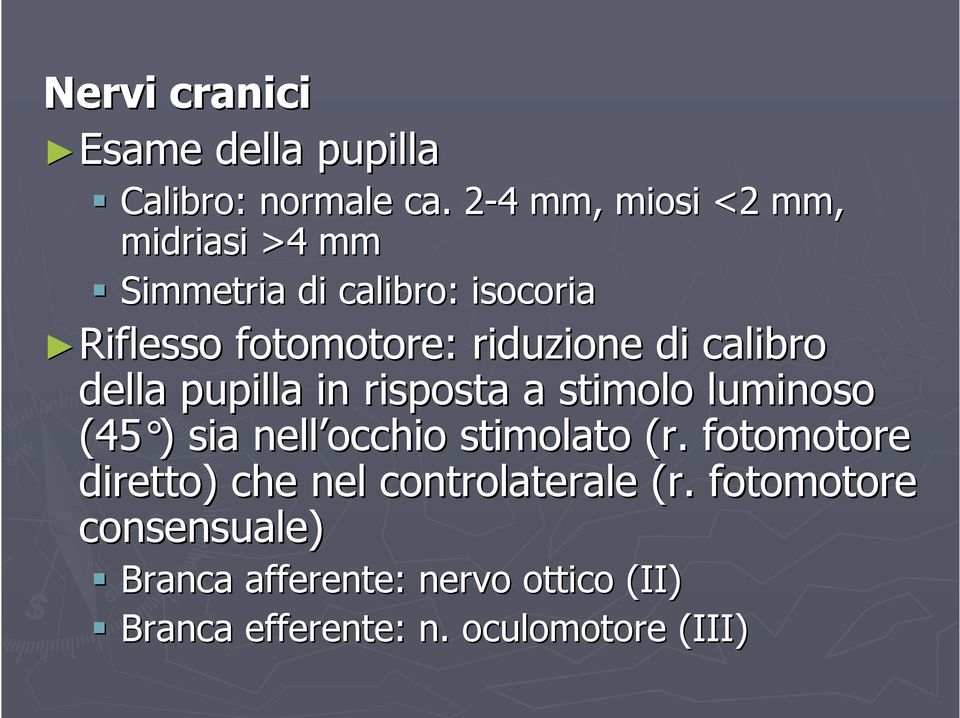 Nervi cranici

►Esame della pupilla

▪ Calibro: normale ca. 2-4 mm, miosi <2 mm, midriasi >4 mm

▪ Simmetria di calibro: isocoria

►Riflesso fotomotore: riduzione di calibro della pupilla in risposta a stimolo luminoso (45°) sia nell'occhio stimolato (r. fotomotore diretto) che nel controlaterale (r. fotomotore consensuale)

▪ Branca afferente: nervo ottico (II)

▪ Branca efferente: n. oculomotore (III)